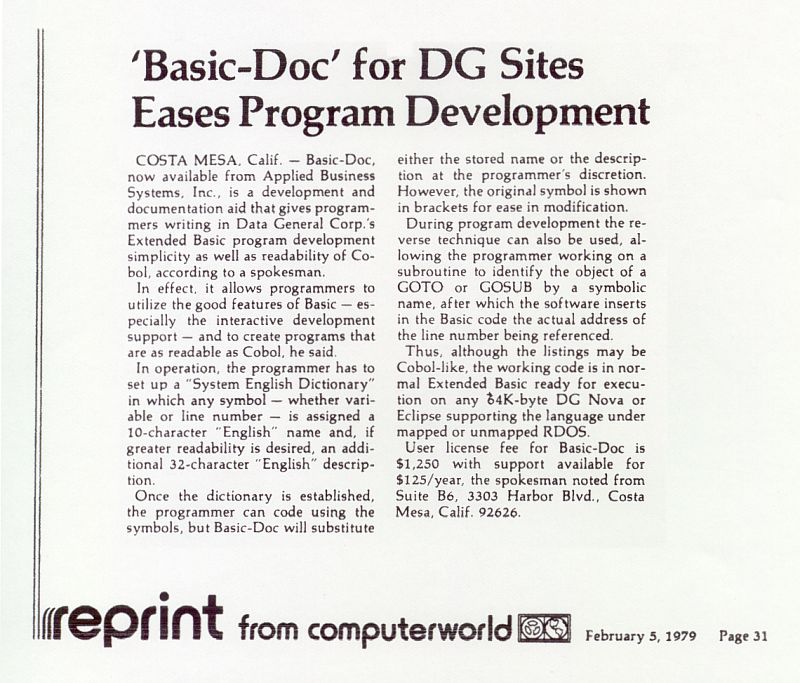 'Basic-Doc' for DG Sites Eases Program Development

COSTA MESA, Calif. — Basic-Doc, now available from Applied Business Systems, Inc., is a development and documentation aid that gives programmers writing in Data General Corp.'s Extended Basic program development simplicity as well as readability of Cobol, according to a spokesman.

In effect, it allows programmers to utilize the good features of Basic — especially the interactive development support — and to create programs that are as readable as Cobol, he said.

In operation, the programmer has to set up a "System English Dictionary" in which any symbol — whether variable or line number — is assigned a 10-character "English" name and, if greater readability is desired, an additional 32-character "English" description.

Once the dictionary is established, the programmer can code using the symbols, but Basic-Doc will substitute either the stored name or the description at the programmer's discretion. However, the original symbol is shown in brackets for ease in modification.

During program development the reverse technique can also be used, allowing the programmer working on a subroutine to identify the object of a GOTO or GOSUB by a symbolic name, after which the software inserts in the Basic code the actual address of the line number being referenced.

Thus, although the listings may be Cobol-like, the working code is in normal Extended Basic ready for execution on any 64K-byte DG Nova or Eclipse supporting the language under mapped or unmapped RDOS.

User license fee for Basic-Doc is $1,250 with support available for $125/year, the spokesman noted from Suite B6, 3303 Harbor Blvd., Costa Mesa, Calif. 92626.

reprint from computerworld

February 5, 1979 Page 31